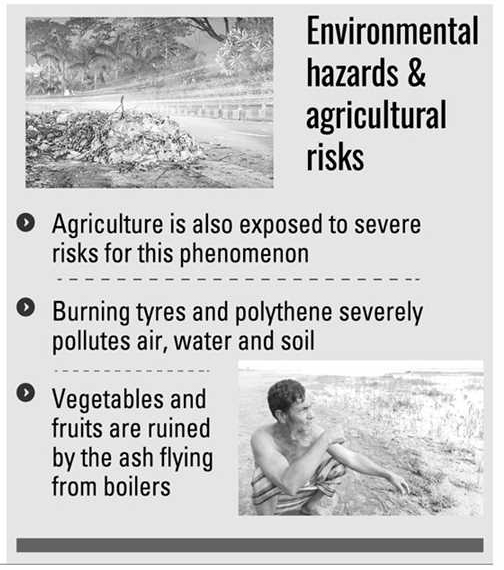 Environmental hazards & agricultural risks

Agriculture is also exposed to severe risks for this phenomenon

Burning tyres and polythene severely pollutes air, water and soil

Vegetables and fruits are ruined by the ash flying from boilers